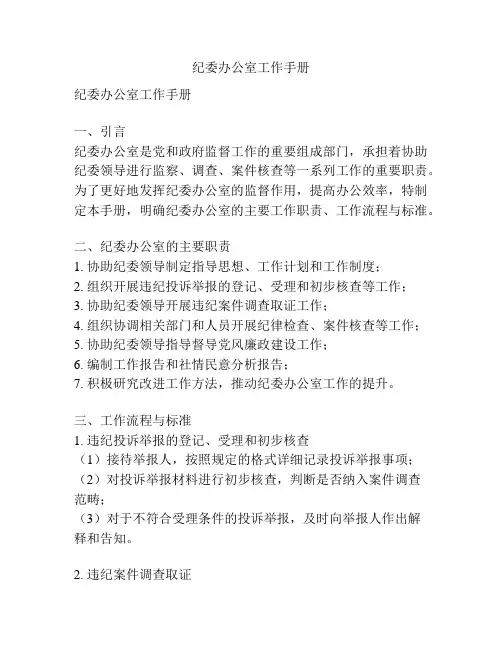 纪委办公室工作手册

纪委办公室工作手册

一、引言
纪委办公室是党和政府监督工作的重要组成部门，承担着协助纪委领导进行监察、调查、案件核查等一系列工作的重要职责。为了更好地发挥纪委办公室的监督作用，提高办公效率，特制定本手册，明确纪委办公室的主要工作职责、工作流程与标准。

二、纪委办公室的主要职责
1. 协助纪委领导制定指导思想、工作计划和工作制度；
2. 组织开展违纪投诉举报的登记、受理和初步核查等工作；
3. 协助纪委领导开展违纪案件调查取证工作；
4. 组织协调相关部门和人员开展纪律检查、案件核查等工作；
5. 协助纪委领导指导督导党风廉政建设工作；
6. 编制工作报告和社情民意分析报告；
7. 积极研究改进工作方法，推动纪委办公室工作的提升。

三、工作流程与标准
1. 违纪投诉举报的登记、受理和初步核查
（1）接待举报人，按照规定的格式详细记录投诉举报事项；
（2）对投诉举报材料进行初步核查，判断是否纳入案件调查范畴；
（3）对于不符合受理条件的投诉举报，及时向举报人作出解释和告知。

2. 违纪案件调查取证